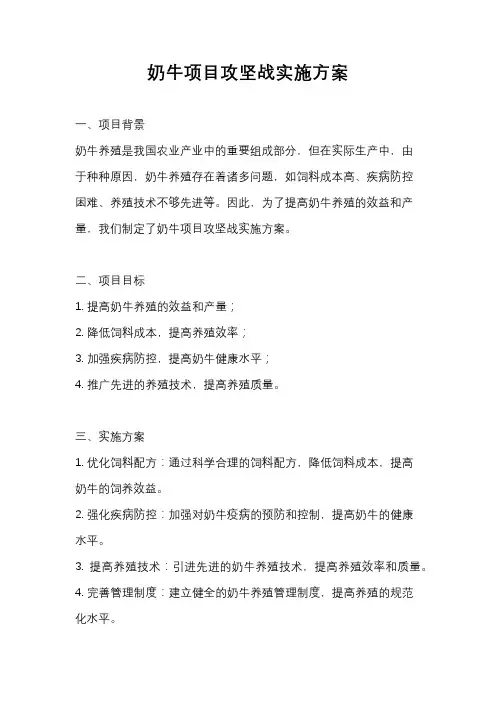 奶牛项目攻坚战实施方案

一、项目背景

奶牛养殖是我国农业产业中的重要组成部分，但在实际生产中，由于种种原因，奶牛养殖存在着诸多问题，如饲料成本高、疾病防控困难、养殖技术不够先进等。因此，为了提高奶牛养殖的效益和产量，我们制定了奶牛项目攻坚战实施方案。

二、项目目标

1. 提高奶牛养殖的效益和产量；

2. 降低饲料成本，提高养殖效率；

3. 加强疾病防控，提高奶牛健康水平；

4. 推广先进的养殖技术，提高养殖质量。

三、实施方案

1. 优化饲料配方：通过科学合理的饲料配方，降低饲料成本，提高奶牛的饲养效益。

2. 强化疾病防控：加强对奶牛疫病的预防和控制，提高奶牛的健康水平。

3. 提高养殖技术：引进先进的奶牛养殖技术，提高养殖效率和质量。

4. 完善管理制度：建立健全的奶牛养殖管理制度，提高养殖的规范化水平。